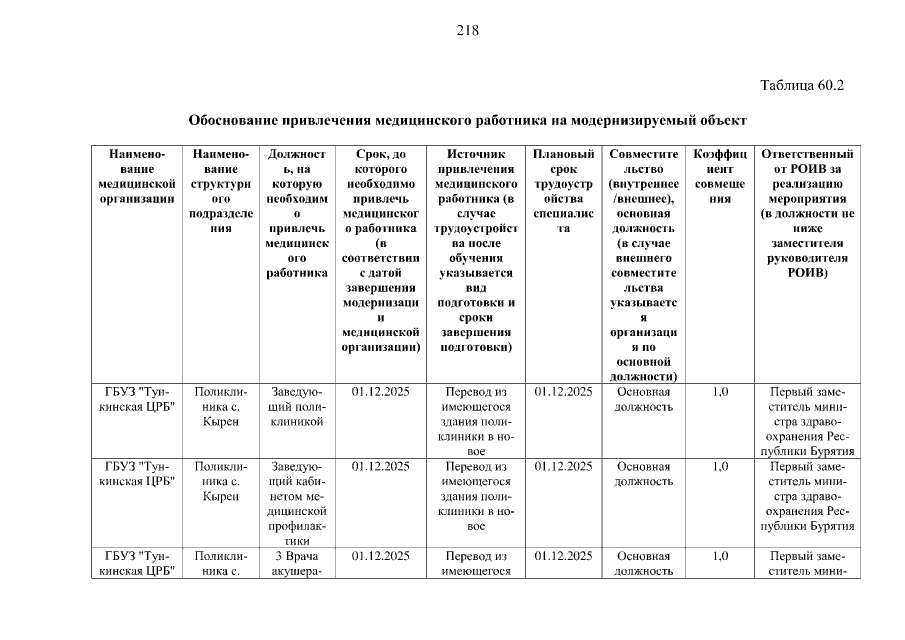 218

Таблица 60.2

Обоснование привлечения медицинского работника на модернизируемый объект

| Наименование медицинской организации | Наименование структурного подразделения | Должность, на которую необходимо привлечь медицинского работника | Срок, до которого необходимо привлечь медицинского работника (в соответствии с датой завершения модернизации медицинской организации) | Источник привлечения медицинского работника (в случае трудоустройства после обучения указывается вид подготовки и сроки завершения подготовки) | Плановый срок трудоустройства специалиста | Совместительство (внутреннее /внешнее), основная должность (в случае внешнего совместительства указывается организация по основной должности) | Коэффициент совмещения | Ответственный от РОИВ за реализацию мероприятия (в должности не ниже заместителя руководителя РОИВ) |
|---|---|---|---|---|---|---|---|---|
| ГБУЗ "Тункинская ЦРБ" | Поликлиника с. Кырен | Заведующий поликлиникой | 01.12.2025 | Перевод из имеющегося здания поликлиники в новое | 01.12.2025 | Основная должность | 1,0 | Первый заместитель министра здравоохранения Республики Бурятия |
| ГБУЗ "Тункинская ЦРБ" | Поликлиника с. Кырен | Заведующий кабинетом медицинской профилактики | 01.12.2025 | Перевод из имеющегося здания поликлиники в новое | 01.12.2025 | Основная должность | 1,0 | Первый заместитель министра здравоохранения Республики Бурятия |
| ГБУЗ "Тункинская ЦРБ" | Поликлиника с. | 3 Врача акушера- | 01.12.2025 | Перевод из имеющегося | 01.12.2025 | Основная должность | 1,0 | Первый заместитель мини- |